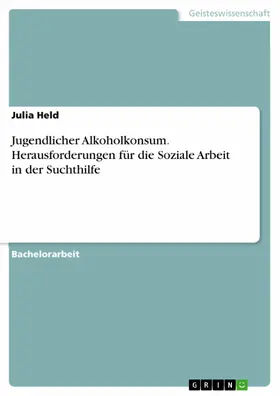 Geisteswissenschaft

Julia Held

Jugendlicher Alkoholkonsum. Herausforderungen für die Soziale Arbeit in der Suchthilfe

Bachelorarbeit

GRIN